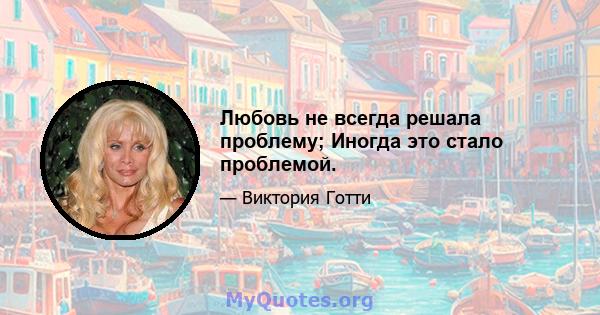 Любовь не всегда решала проблему; Иногда это стало проблемой.

— Виктория Готти

MyQuotes.org